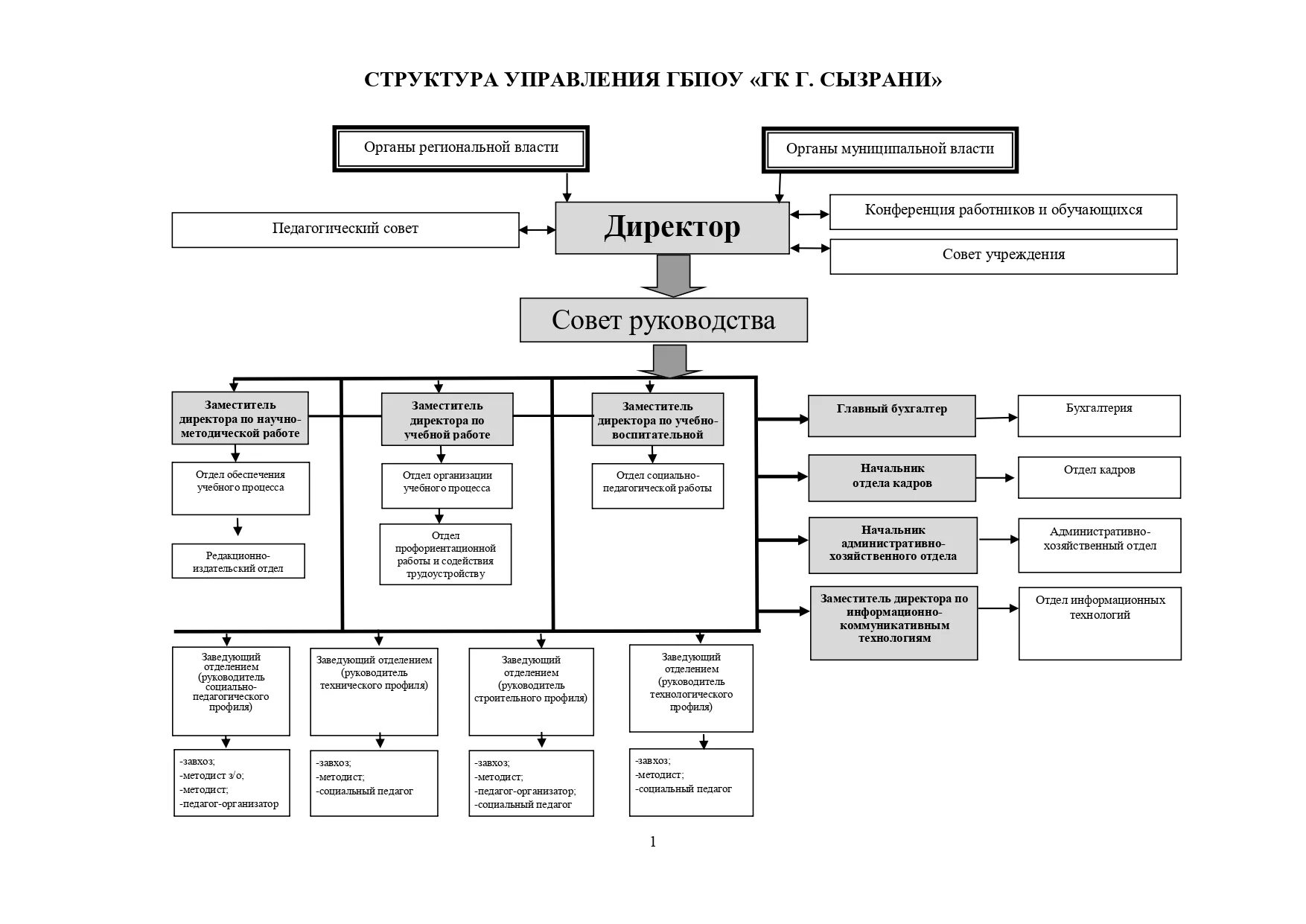 СТРУКТУРА УПРАВЛЕНИЯ ГБПОУ «ГК Г. СЫЗРАНИ»

Органы региональной власти

Органы муниципальной власти

Педагогический совет

Директор

Конференция работников и обучающихся

Совет учреждения

Совет руководства

Заместитель директора по научно-методической работе

Отдел обеспечения учебного процесса

Редакционно-издательский отдел

Заместитель директора по учебной работе

Отдел организации учебного процесса

Отдел профориентационной работы и содействия трудоустройству

Заместитель директора по учебно-воспитательной

Отдел социально-педагогической работы

Главный бухгалтер

Бухгалтерия

Начальник отдела кадров

Отдел кадров

Начальник административно-хозяйственного отдела

Административно-хозяйственный отдел

Заместитель директора по информационно-коммуникативным технологиям

Отдел информационных технологий

Заведующий отделением (руководитель социально-педагогического профиля)

-завхоз;
-методист з/о;
-методист;
-педагог-организатор

Заведующий отделением (руководитель технического профиля)

-завхоз;
-методист;
-социальный педагог

Заведующий отделением (руководитель строительного профиля)

-завхоз;
-методист;
-педагог-организатор;
-социальный педагог

Заведующий отделением (руководитель технологического профиля)

-завхоз;
-методист;
-социальный педагог

1